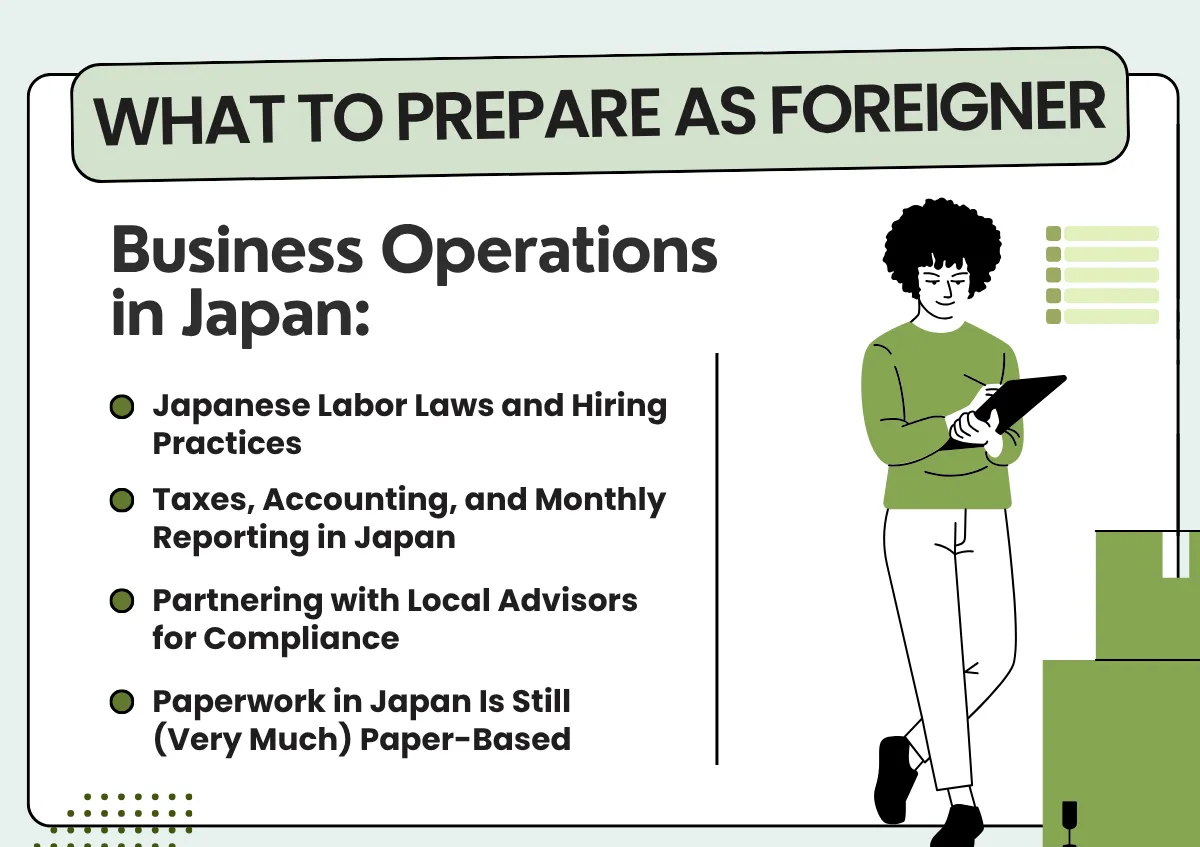 WHAT TO PREPARE AS FOREIGNER

Business Operations in Japan:

• Japanese Labor Laws and Hiring Practices

• Taxes, Accounting, and Monthly Reporting in Japan

• Partnering with Local Advisors for Compliance

• Paperwork in Japan Is Still (Very Much) Paper-Based